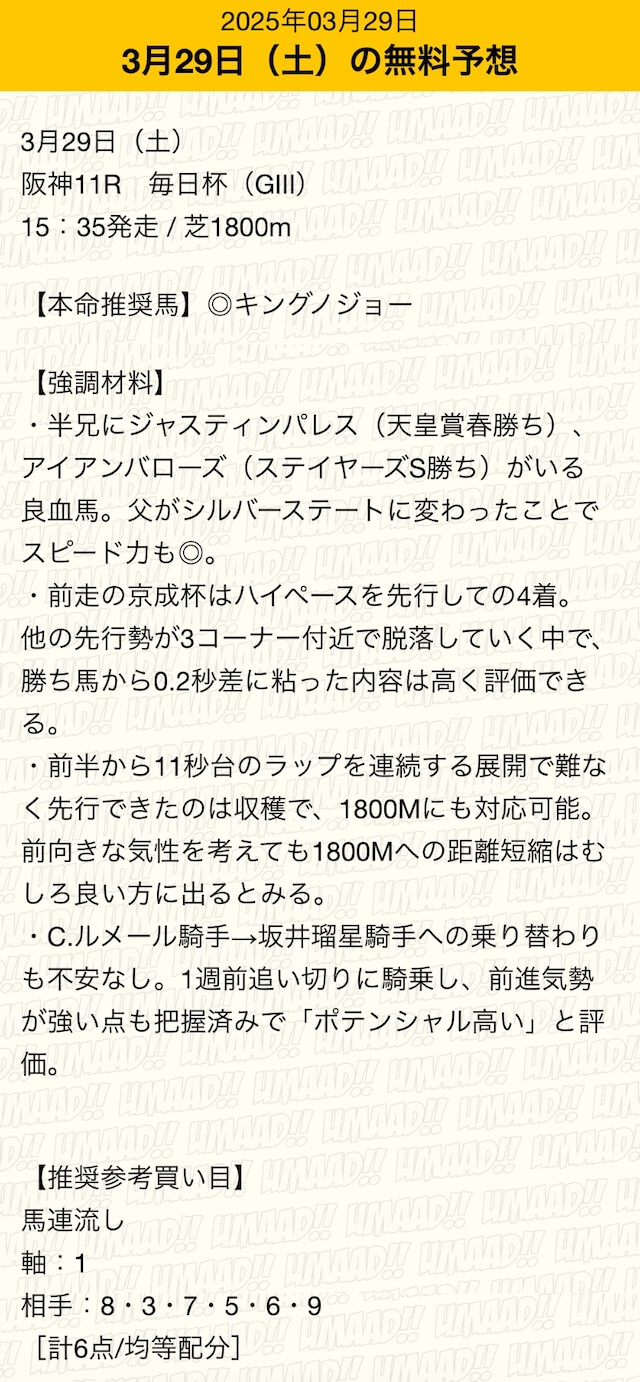 2025年03月29日
3月29日（土）の無料予想

3月29日（土）
阪神11R　毎日杯（GIII）
15：35発走 / 芝1800m

【本命推奨馬】◎キングノジョー

【強調材料】
・半兄にジャスティンパレス（天皇賞春勝ち）、アイアンバローズ（ステイヤーズS勝ち）がいる良血馬。父がシルバーステートに変わったことでスピード力も◎。
・前走の京成杯はハイペースを先行しての4着。他の先行勢が3コーナー付近で脱落していく中で、勝ち馬から0.2秒差に粘った内容は高く評価できる。
・前半から11秒台のラップを連続する展開で難なく先行できたのは収穫で、1800Mにも対応可能。前向きな気性を考えても1800Mへの距離短縮はむしろ良い方に出るとみる。
・C.ルメール騎手→坂井瑠星騎手への乗り替わりも不安なし。1週前追い切りに騎乗し、前進気勢が強い点も把握済みで「ポテンシャル高い」と評価。

【推奨参考買い目】
馬連流し
軸：1
相手：8・3・7・5・6・9
［計6点/均等配分］